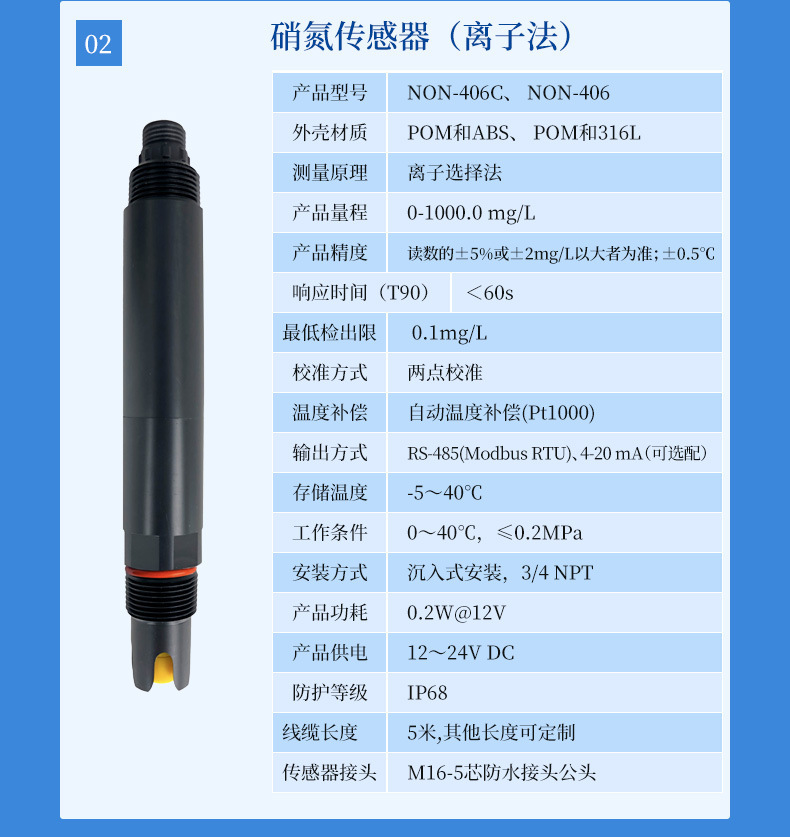 02

硝氮传感器（离子法）

| 产品型号 | NON-406C、 NON-406 |
|---|---|
| 外壳材质 | POM和ABS、 POM和316L |
| 测量原理 | 离子选择法 |
| 产品量程 | 0-1000.0 mg/L |
| 产品精度 | 读数的±5%或±2mg/L以大者为准；±0.5℃ |
| 响应时间（T90） | ＜60s |
| 最低检出限 | 0.1mg/L |
| 校准方式 | 两点校准 |
| 温度补偿 | 自动温度补偿(Pt1000) |
| 输出方式 | RS-485(Modbus RTU)、4-20 mA（可选配） |
| 存储温度 | -5～40℃ |
| 工作条件 | 0～40℃，≤0.2MPa |
| 安装方式 | 沉入式安装，3/4 NPT |
| 产品功耗 | 0.2W@12V |
| 产品供电 | 12～24V DC |
| 防护等级 | IP68 |
| 线缆长度 | 5米,其他长度可定制 |
| 传感器接头 | M16-5芯防水接头公头 |